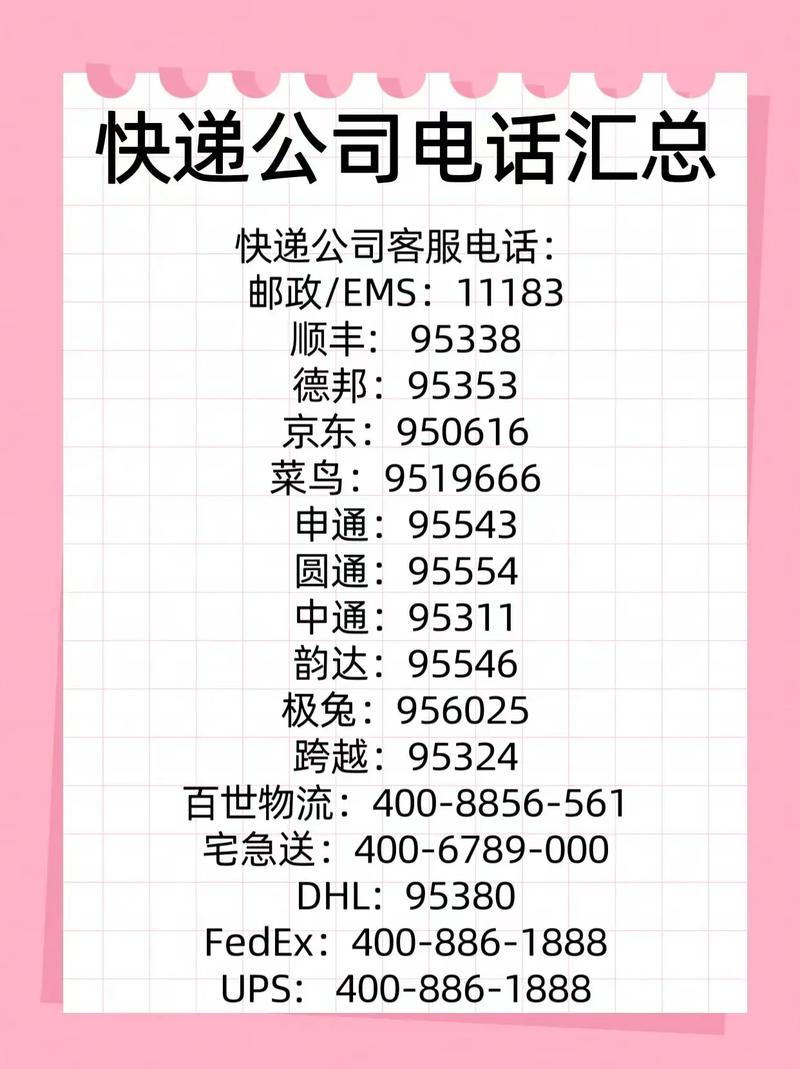 快递公司电话汇总

快递公司客服电话：
邮政/EMS：11183
顺丰：95338
德邦：95353
京东：950616
菜鸟：9519666
申通：95543
圆通：95554
中通：95311
韵达：95546
极兔：956025
跨越：95324
百世物流：400-8856-561
宅急送：400-6789-000
DHL：95380
FedEx：400-886-1888
UPS：400-886-1888